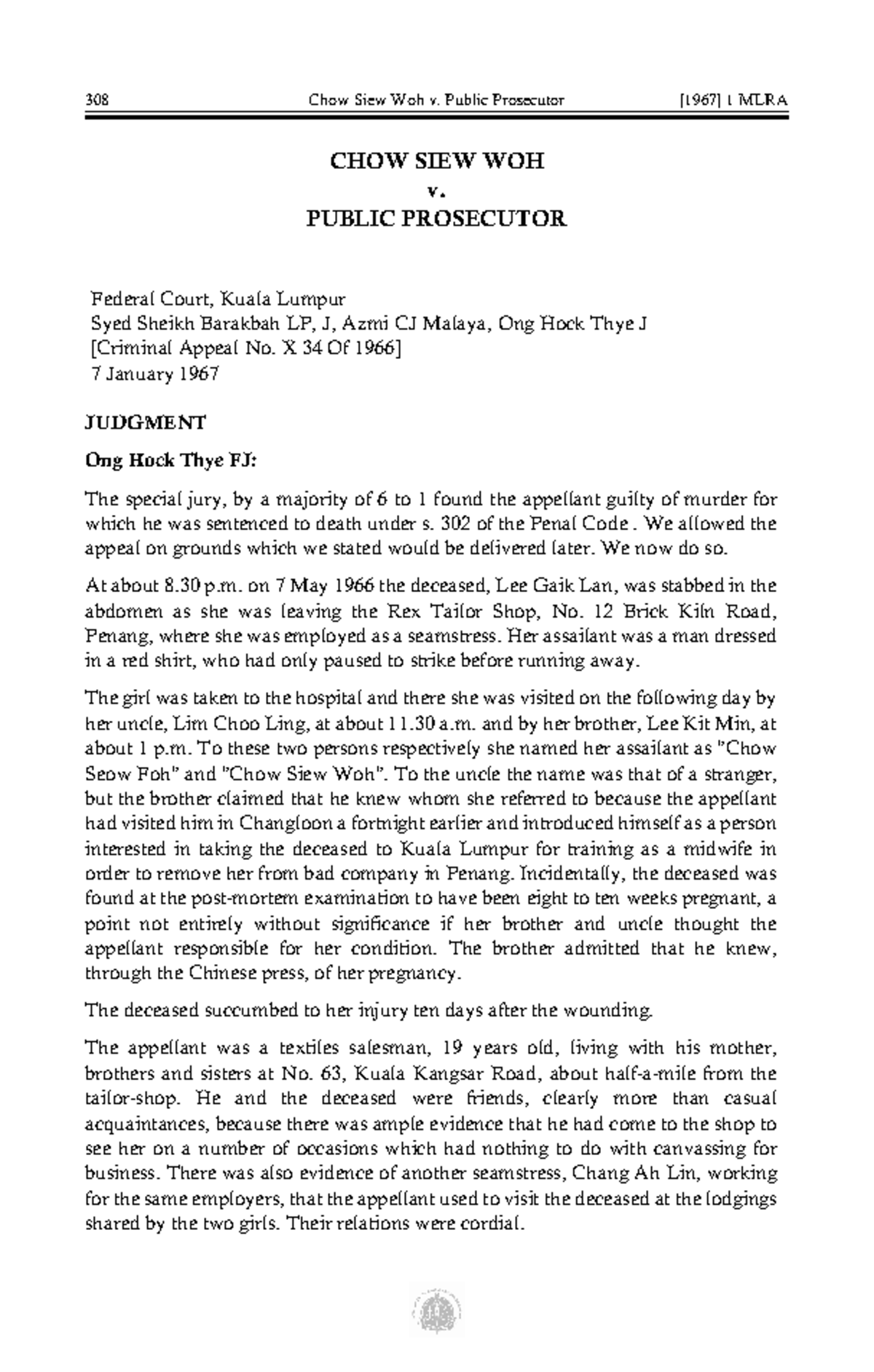 308 Chow Siew Woh v. Public Prosecutor [1967] 1 MLRA

CHOW SIEW WOH
v.
PUBLIC PROSECUTOR

Federal Court, Kuala Lumpur
Syed Sheikh Barakbah LP, J, Azmi CJ Malaya, Ong Hock Thye J
[Criminal Appeal No. X 34 Of 1966]
7 January 1967

JUDGMENT

Ong Hock Thye FJ:

The special jury, by a majority of 6 to 1 found the appellant guilty of murder for which he was sentenced to death under s. 302 of the Penal Code . We allowed the appeal on grounds which we stated would be delivered later. We now do so.

At about 8.30 p.m. on 7 May 1966 the deceased, Lee Gaik Lan, was stabbed in the abdomen as she was leaving the Rex Tailor Shop, No. 12 Brick Kiln Road, Penang, where she was employed as a seamstress. Her assailant was a man dressed in a red shirt, who had only paused to strike before running away.

The girl was taken to the hospital and there she was visited on the following day by her uncle, Lim Choo Ling, at about 11.30 a.m. and by her brother, Lee Kit Min, at about 1 p.m. To these two persons respectively she named her assailant as "Chow Seow Foh" and "Chow Siew Woh". To the uncle the name was that of a stranger, but the brother claimed that he knew whom she referred to because the appellant had visited him in Changloon a fortnight earlier and introduced himself as a person interested in taking the deceased to Kuala Lumpur for training as a midwife in order to remove her from bad company in Penang. Incidentally, the deceased was found at the post-mortem examination to have been eight to ten weeks pregnant, a point not entirely without significance if her brother and uncle thought the appellant responsible for her condition. The brother admitted that he knew, through the Chinese press, of her pregnancy.

The deceased succumbed to her injury ten days after the wounding.

The appellant was a textiles salesman, 19 years old, living with his mother, brothers and sisters at No. 63, Kuala Kangsar Road, about half-a-mile from the tailor-shop. He and the deceased were friends, clearly more than casual acquaintances, because there was ample evidence that he had come to the shop to see her on a number of occasions which had nothing to do with canvassing for business. There was also evidence of another seamstress, Chang Ah Lin, working for the same employers, that the appellant used to visit the deceased at the lodgings shared by the two girls. Their relations were cordial.